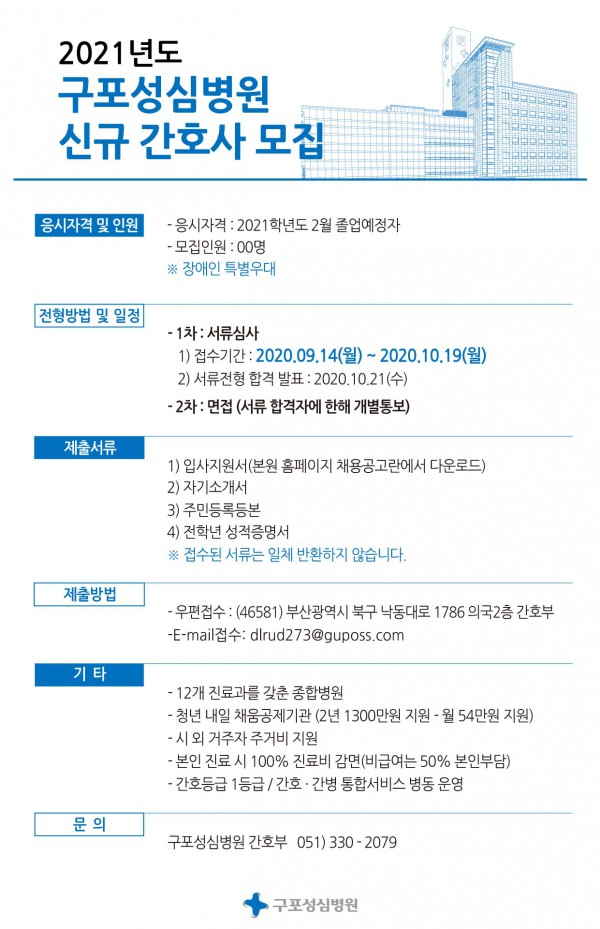 2021년도
구포성심병원
신규 간호사 모집

응시자격 및 인원

- 응시자격 : 2021학년도 2월 졸업예정자
- 모집인원 : 00명
※ 장애인 특별우대

전형방법 및 일정

- 1차 : 서류심사
1) 접수기간 : 2020.09.14(월) ~ 2020.10.19(월)
2) 서류전형 합격 발표 : 2020.10.21(수)
- 2차 : 면접 (서류 합격자에 한해 개별통보)

제출서류

1) 입사지원서(본원 홈페이지 채용공고란에서 다운로드)
2) 자기소개서
3) 주민등록등본
4) 전학년 성적증명서
※ 접수된 서류는 일체 반환하지 않습니다.

제출방법

- 우편접수 : (46581) 부산광역시 북구 낙동대로 1786 의국2층 간호부
-E-mail접수: dlrud273@guposs.com

기 타

- 12개 진료과를 갖춘 종합병원
- 청년 내일 채움공제기관 (2년 1300만원 지원 - 월 54만원 지원)
- 시 외 거주자 주거비 지원
- 본인 진료 시 100% 진료비 감면(비급여는 50% 본인부담)
- 간호등급 1등급 / 간호 · 간병 통합서비스 병동 운영

문 의

구포성심병원 간호부 051) 330 - 2079

구포성심병원